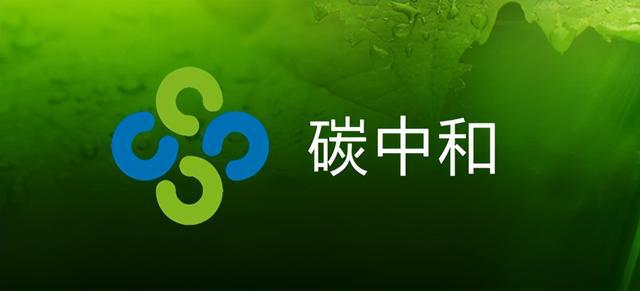 碳中和